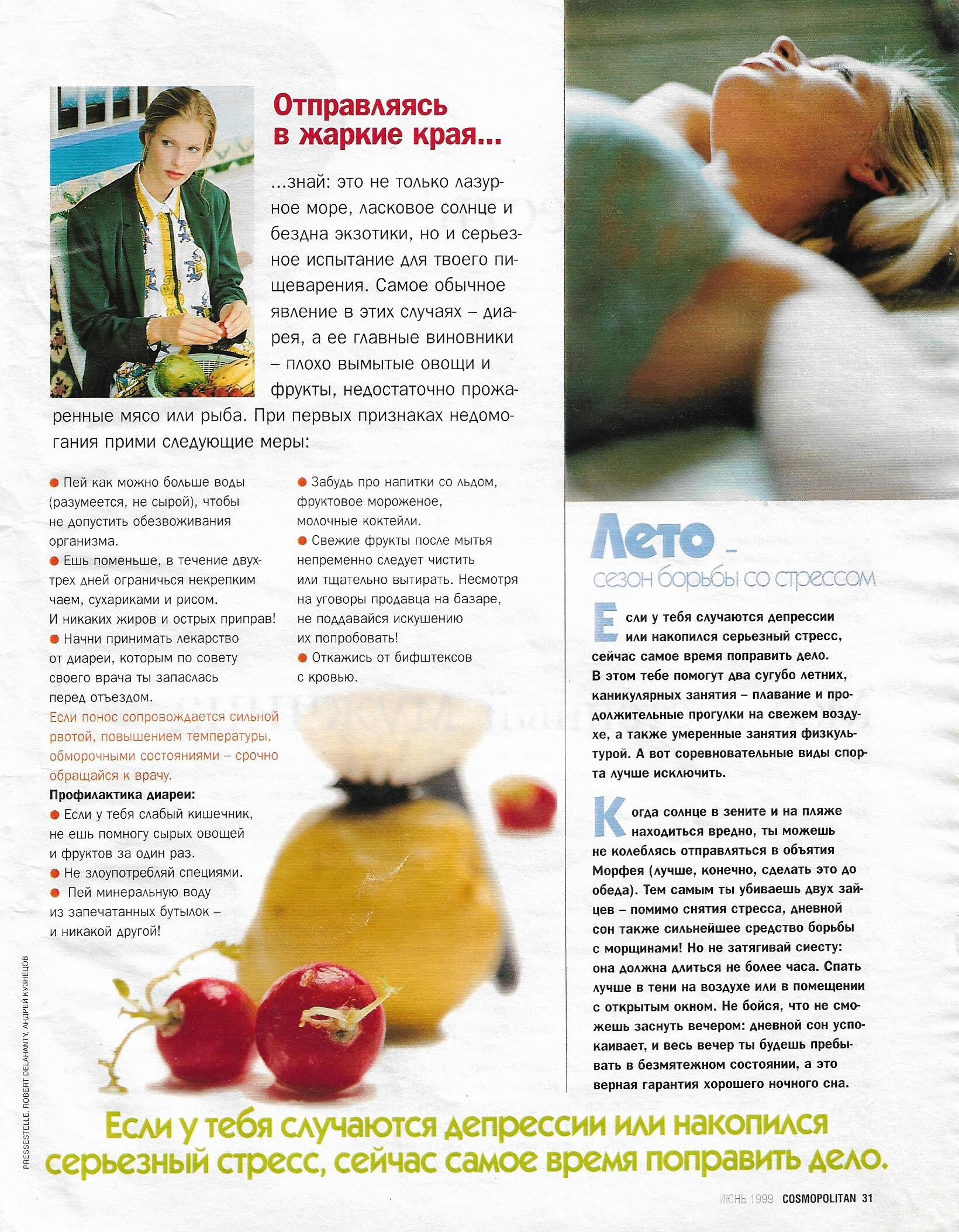 Отправляясь в жаркие края...

...знай: это не только лазурное море, ласковое солнце и бездна экзотики, но и серьезное испытание для твоего пищеварения. Самое обычное явление в этих случаях – диарея, а ее главные виновники – плохо вымытые овощи и фрукты, недостаточно прожаренные мясо или рыба. При первых признаках недомогания прими следующие меры:

● Пей как можно больше воды (разумеется, не сырой), чтобы не допустить обезвоживания организма.
● Ешь поменьше, в течение двух-трех дней ограничься некрепким чаем, сухариками и рисом. И никаких жиров и острых приправ!
● Начни принимать лекарство от диареи, которым по совету своего врача ты запаслась перед отъездом.
Если понос сопровождается сильной рвотой, повышением температуры, обморочными состояниями – срочно обращайся к врачу.
Профилактика диареи:
● Если у тебя слабый кишечник, не ешь помногу сырых овощей и фруктов за один раз.
● Не злоупотребляй специями.
● Пей минеральную воду из запечатанных бутылок – и никакой другой!

● Забудь про напитки со льдом, фруктовое мороженое, молочные коктейли.
● Свежие фрукты после мытья непременно следует чистить или тщательно вытирать. Несмотря на уговоры продавца на базаре, не поддавайся искушению их попробовать!
● Откажись от бифштексов с кровью.

Лето – сезон борьбы со стрессом

Если у тебя случаются депрессии или накопился серьезный стресс, сейчас самое время поправить дело. В этом тебе помогут два сугубо летних, каникулярных занятия – плавание и продолжительные прогулки на свежем воздухе, а также умеренные занятия физкультурой. А вот соревновательные виды спорта лучше исключить.

Когда солнце в зените и на пляже находиться вредно, ты можешь не колеблясь отправляться в объятия Морфея (лучше, конечно, сделать это до обеда). Тем самым ты убиваешь двух зайцев – помимо снятия стресса, дневной сон также сильнейшее средство борьбы с морщинами! Но не затягивай сиесту: она должна длиться не более часа. Спать лучше в тени на воздухе или в помещении с открытым окном. Не бойся, что не сможешь заснуть вечером: дневной сон успокаивает, и весь вечер ты будешь пребывать в безмятежном состоянии, а это верная гарантия хорошего ночного сна.

PRESSESTELLE. ROBERT DELAHANTY, АНДРЕЙ КУЗНЕЦОВ

Если у тебя случаются депрессии или накопился серьезный стресс, сейчас самое время поправить дело.

ИЮНЬ 1999 COSMOPOLITAN 31